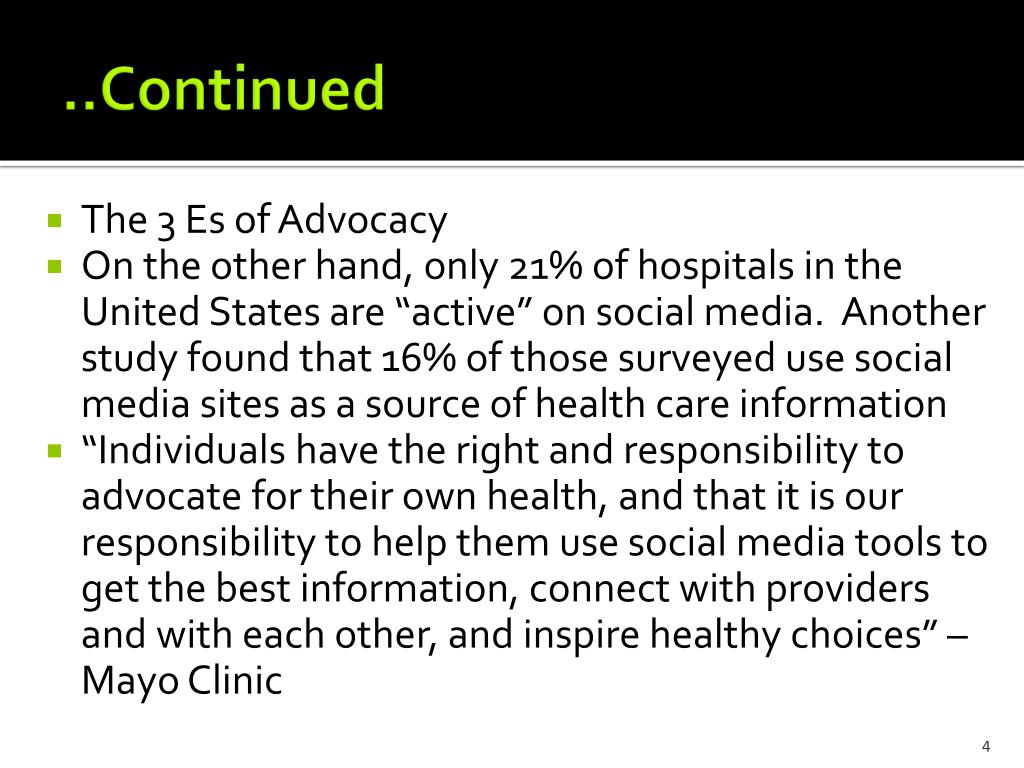 ..Continued

• The 3 Es of Advocacy
• On the other hand, only 21% of hospitals in the United States are "active" on social media.  Another study found that 16% of those surveyed use social media sites as a source of health care information
• "Individuals have the right and responsibility to advocate for their own health, and that it is our responsibility to help them use social media tools to get the best information, connect with providers and with each other, and inspire healthy choices" – Mayo Clinic

4